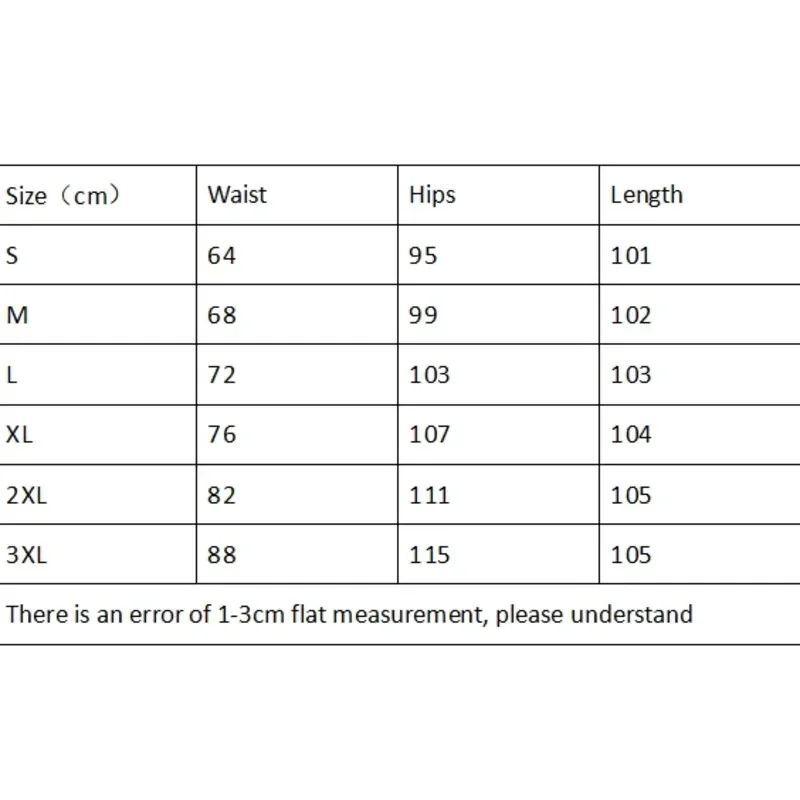 | Size（cm） | Waist | Hips | Length |
|---|---|---|---|
| S | 64 | 95 | 101 |
| M | 68 | 99 | 102 |
| L | 72 | 103 | 103 |
| XL | 76 | 107 | 104 |
| 2XL | 82 | 111 | 105 |
| 3XL | 88 | 115 | 105 |

There is an error of 1-3cm flat measurement, please understand